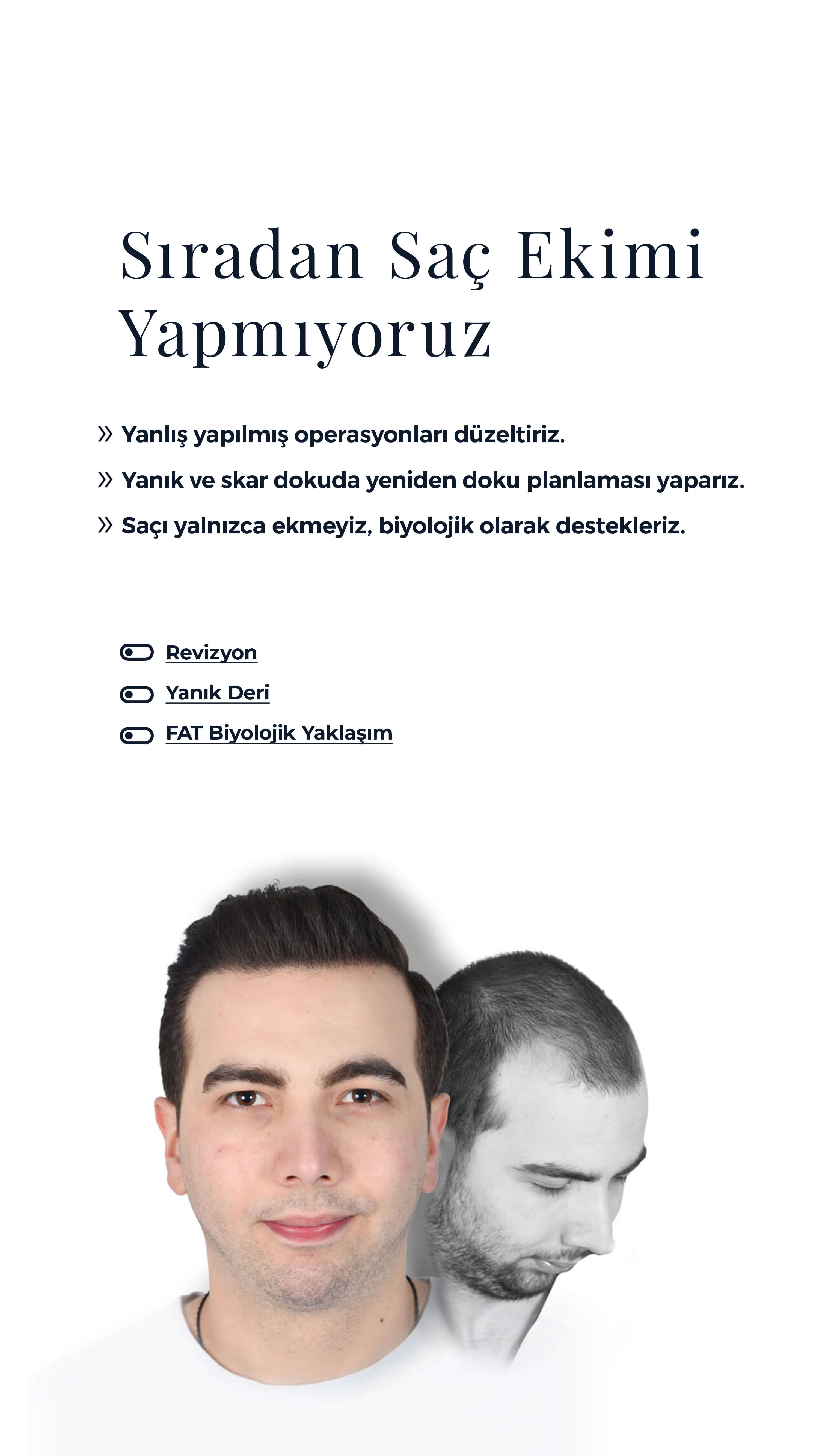 Sıradan Saç Ekimi Yapmıyoruz

» Yanlış yapılmış operasyonları düzeltiriz.

» Yanık ve skar dokuda yeniden doku planlaması yaparız.

» Saçı yalnızca ekmeyiz, biyolojik olarak destekleriz.

Revizyon

Yanık Deri

FAT Biyolojik Yaklaşım